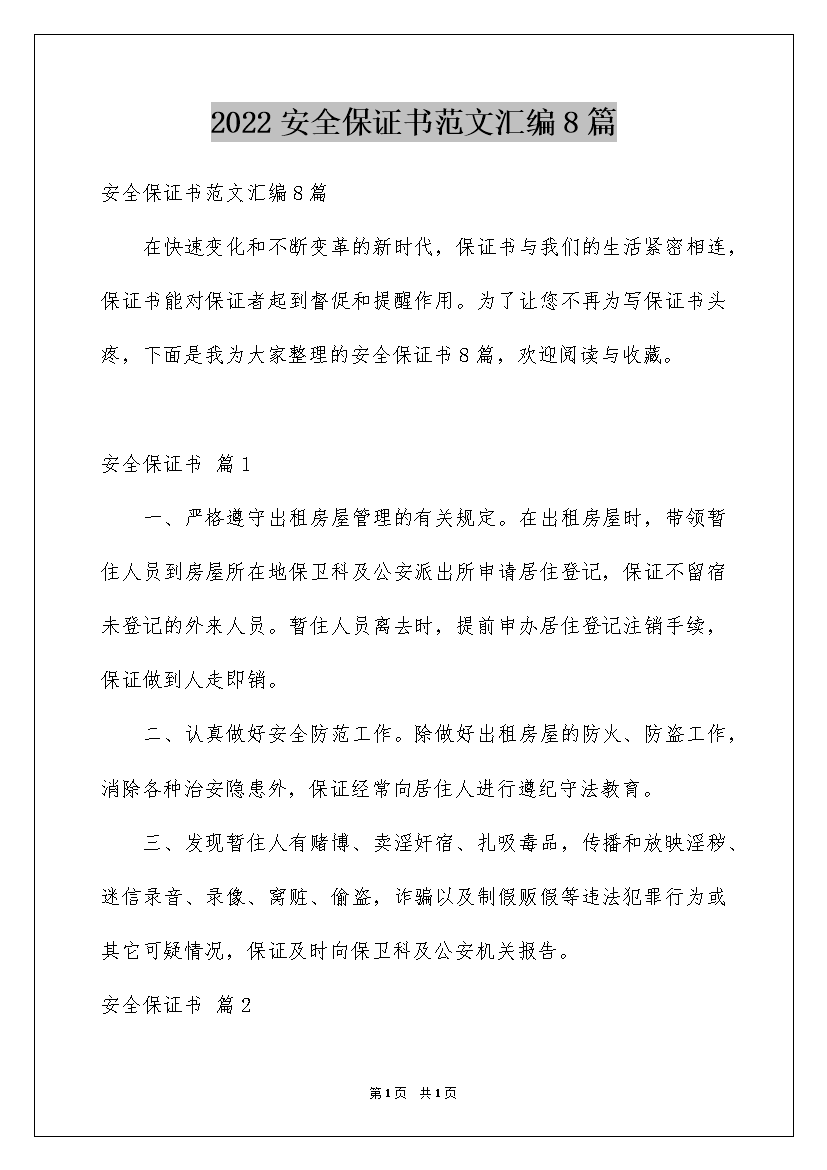 2022 安全保证书范文汇编 8 篇

安全保证书范文汇编 8 篇

在快速变化和不断变革的新时代，保证书与我们的生活紧密相连，保证书能对保证者起到督促和提醒作用。为了让您不再为写保证书头疼，下面是我为大家整理的安全保证书 8 篇，欢迎阅读与收藏。

安全保证书 篇 1

一、严格遵守出租房屋管理的有关规定。在出租房屋时，带领暂住人员到房屋所在地保卫科及公安派出所申请居住登记，保证不留宿未登记的外来人员。暂住人员离去时，提前申办居住登记注销手续，保证做到人走即销。

二、认真做好安全防范工作。除做好出租房屋的防火、防盗工作，消除各种治安隐患外，保证经常向居住人进行遵纪守法教育。

三、发现暂住人有赌博、卖淫奸宿、扎吸毒品，传播和放映淫秽、迷信录音、录像、窝赃、偷盗，诈骗以及制假贩假等违法犯罪行为或其它可疑情况，保证及时向保卫科及公安机关报告。

安全保证书 篇 2

第 1 页 共 1 页